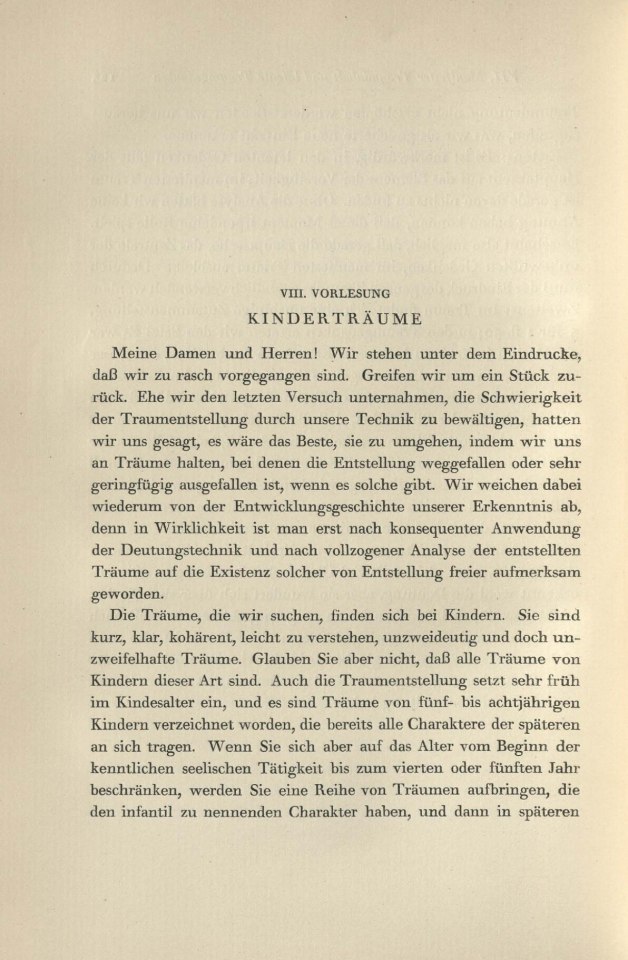 VIII. VORLESUNG

KINDERTRÄUME

Meine Damen und Herren! Wir stehen unter dem Eindrucke, daß wir zu rasch vorgegangen sind. Greifen wir um ein Stück zurück. Ehe wir den letzten Versuch unternahmen, die Schwierigkeit der Traumentstellung durch unsere Technik zu bewältigen, hatten wir uns gesagt, es wäre das Beste, sie zu umgehen, indem wir uns an Träume halten, bei denen die Entstellung weggefallen oder sehr geringfügig ausgefallen ist, wenn es solche gibt. Wir weichen dabei wiederum von der Entwicklungsgeschichte unserer Erkenntnis ab, denn in Wirklichkeit ist man erst nach konsequenter Anwendung der Deutungstechnik und nach vollzogener Analyse der entstellten Träume auf die Existenz solcher von Entstellung freier aufmerksam geworden.

Die Träume, die wir suchen, finden sich bei Kindern. Sie sind kurz, klar, kohärent, leicht zu verstehen, unzweideutig und doch unzweifelhafte Träume. Glauben Sie aber nicht, daß alle Träume von Kindern dieser Art sind. Auch die Traumentstellung setzt sehr früh im Kindesalter ein, und es sind Träume von fünf- bis achtjährigen Kindern verzeichnet worden, die bereits alle Charaktere der späteren an sich tragen. Wenn Sie sich aber auf das Alter vom Beginn der kenntlichen seelischen Tätigkeit bis zum vierten oder fünften Jahr beschränken, werden Sie eine Reihe von Träumen aufbringen, die den infantil zu nennenden Charakter haben, und dann in späteren